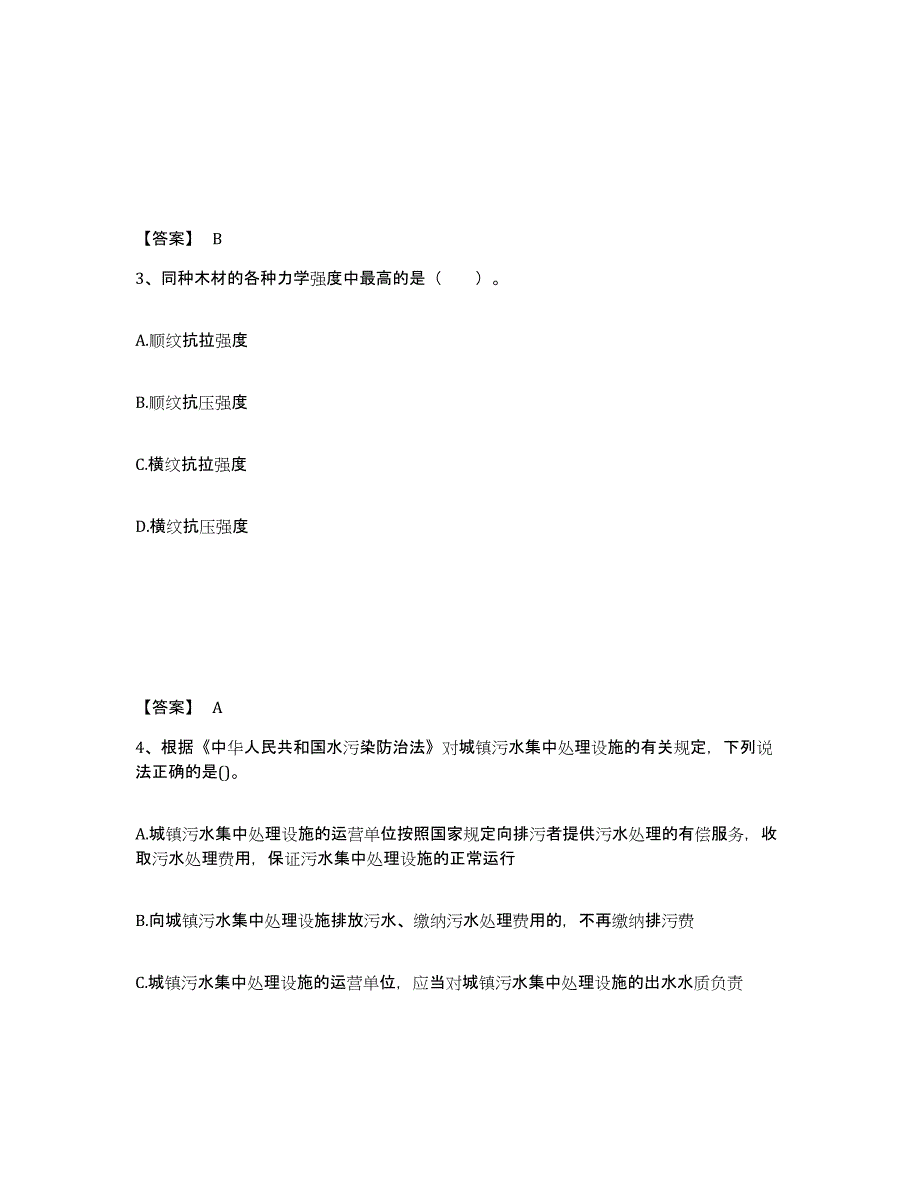 【答案】 B

3、同种木材的各种力学强度中最高的是（ ）。

A.顺纹抗拉强度

B.顺纹抗压强度

C.横纹抗拉强度

D.横纹抗压强度

【答案】 A

4、根据《中华人民共和国水污染防治法》对城镇污水集中处理设施的有关规定，下列说法正确的是()。

A.城镇污水集中处理设施的运营单位按照国家规定向排污者提供污水处理的有偿服务，收取污水处理费用，保证污水集中处理设施的正常运行

B.向城镇污水集中处理设施排放污水、缴纳污水处理费用的，不再缴纳排污费

C.城镇污水集中处理设施的运营单位，应当对城镇污水集中处理设施的出水水质负责